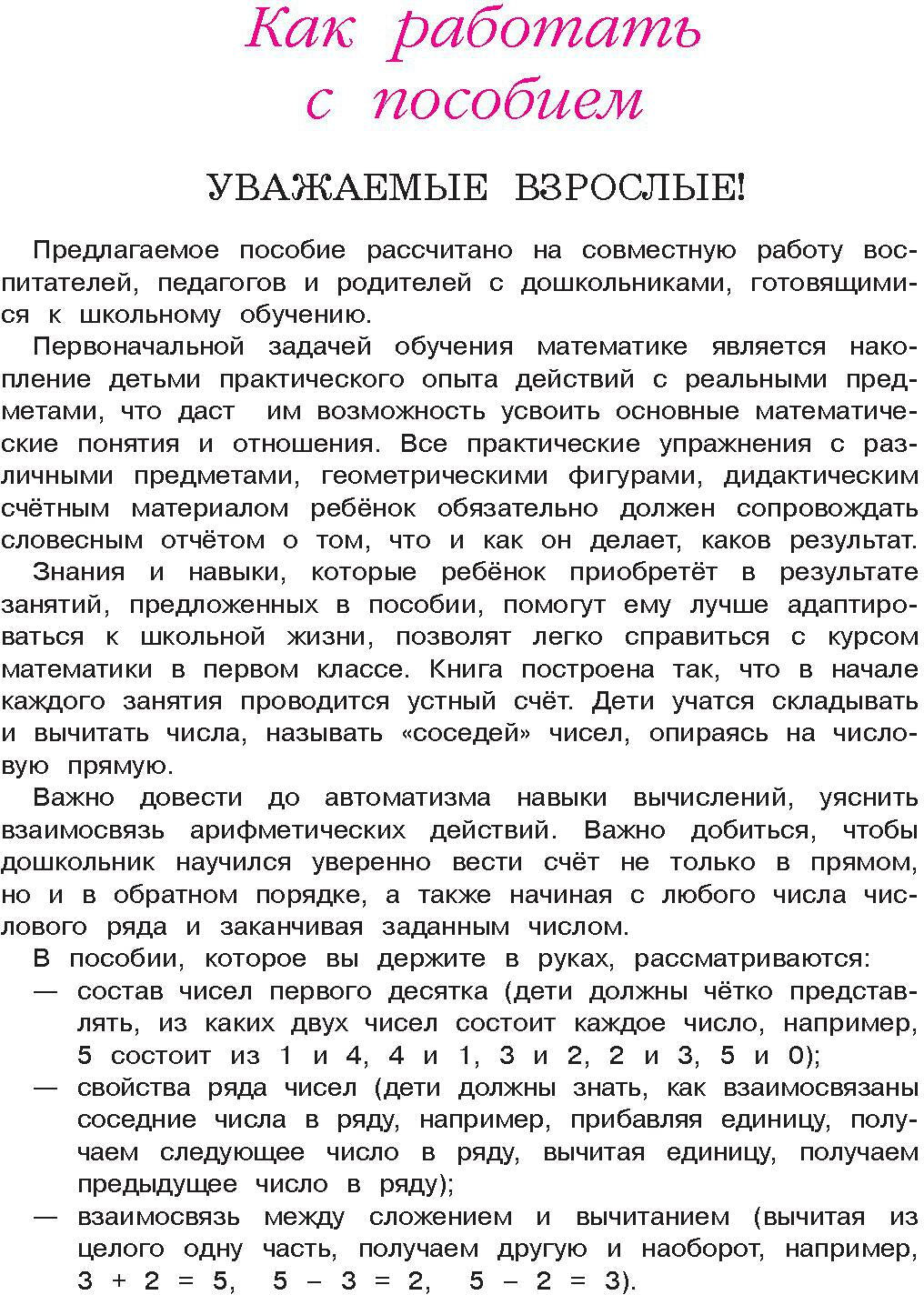 Как работать с пособием

УВАЖАЕМЫЕ ВЗРОСЛЫЕ!

Предлагаемое пособие рассчитано на совместную работу воспитателей, педагогов и родителей с дошкольниками, готовящимися к школьному обучению.

Первоначальной задачей обучения математике является накопление детьми практического опыта действий с реальными предметами, что даст им возможность усвоить основные математические понятия и отношения. Все практические упражнения с различными предметами, геометрическими фигурами, дидактическим счётным материалом ребёнок обязательно должен сопровождать словесным отчётом о том, что и как он делает, каков результат.

Знания и навыки, которые ребёнок приобретёт в результате занятий, предложенных в пособии, помогут ему лучше адаптироваться к школьной жизни, позволят легко справиться с курсом математики в первом классе. Книга построена так, что в начале каждого занятия проводится устный счёт. Дети учатся складывать и вычитать числа, называть «соседей» чисел, опираясь на числовую прямую.

Важно довести до автоматизма навыки вычислений, уяснить взаимосвязь арифметических действий. Важно добиться, чтобы дошкольник научился уверенно вести счёт не только в прямом, но и в обратном порядке, а также начиная с любого числа числового ряда и заканчивая заданным числом.

В пособии, которое вы держите в руках, рассматриваются:
— состав чисел первого десятка (дети должны чётко представлять, из каких двух чисел состоит каждое число, например, 5 состоит из 1 и 4, 4 и 1, 3 и 2, 2 и 3, 5 и 0);
— свойства ряда чисел (дети должны знать, как взаимосвязаны соседние числа в ряду, например, прибавляя единицу, получаем следующее число в ряду, вычитая единицу, получаем предыдущее число в ряду);
— взаимосвязь между сложением и вычитанием (вычитая из целого одну часть, получаем другую и наоборот, например, $3 + 2 = 5$, $5 - 3 = 2$, $5 - 2 = 3$).